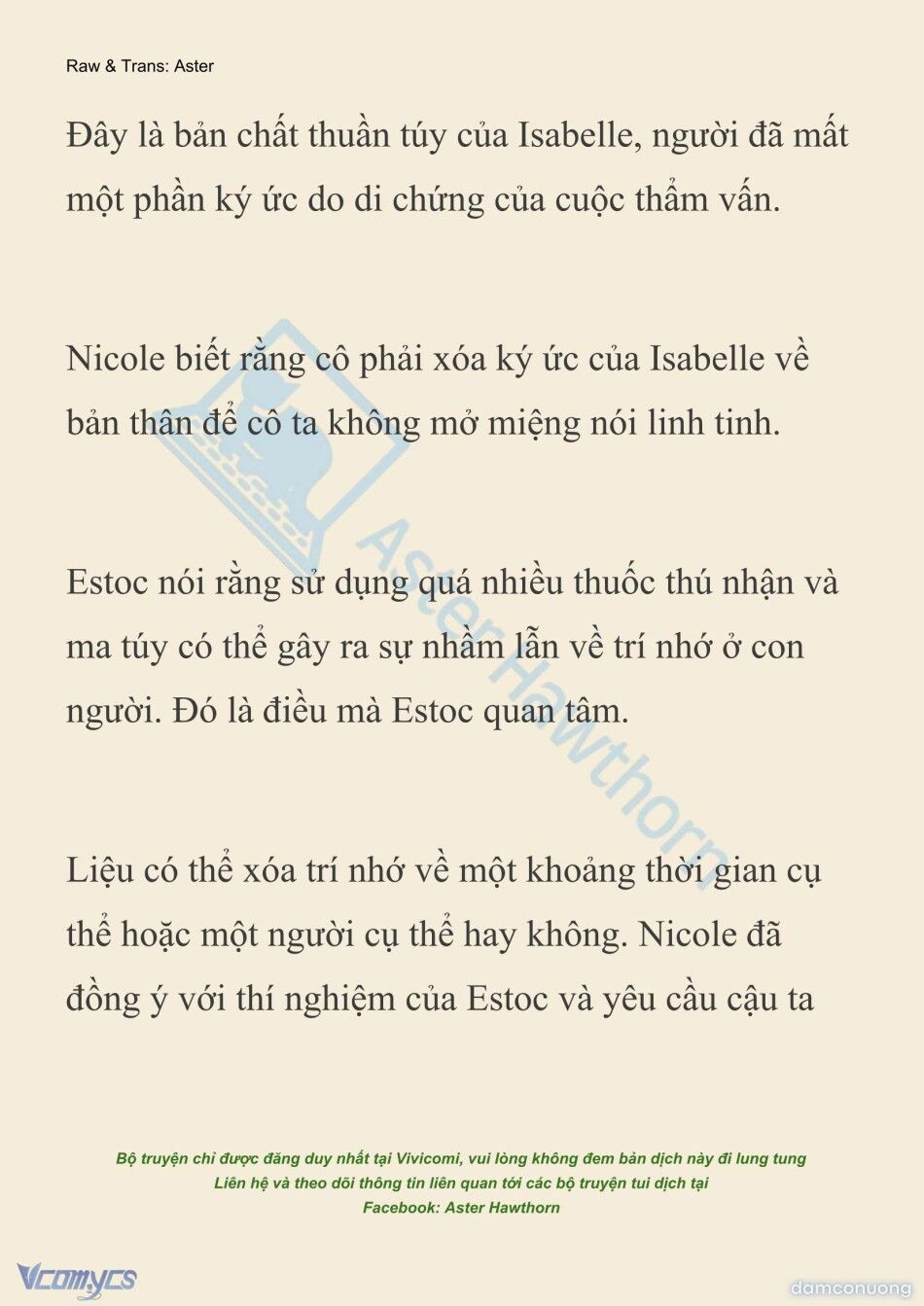 Raw & Trans: Aster

Đây là bản chất thuần túy của Isabelle, người đã mất một phần ký ức do di chứng của cuộc thẩm vấn.

Nicole biết rằng cô phải xóa ký ức của Isabelle về bản thân để cô ta không mở miệng nói linh tinh.

Estoc nói rằng sử dụng quá nhiều thuốc thú nhận và ma túy có thể gây ra sự nhầm lẫn về trí nhớ ở con người. Đó là điều mà Estoc quan tâm.

Liệu có thể xóa trí nhớ về một khoảng thời gian cụ thể hoặc một người cụ thể hay không. Nicole đã đồng ý với thí nghiệm của Estoc và yêu cầu cậu ta

Aster Hawthorn

Bộ truyện chỉ được đăng duy nhất tại Vivicomi, vui lòng không đem bản dịch này đi lung tung
Liên hệ và theo dõi thông tin liên quan tới các bộ truyện tui dịch tại
Facebook: Aster Hawthorn

Vcomycs

damconuong